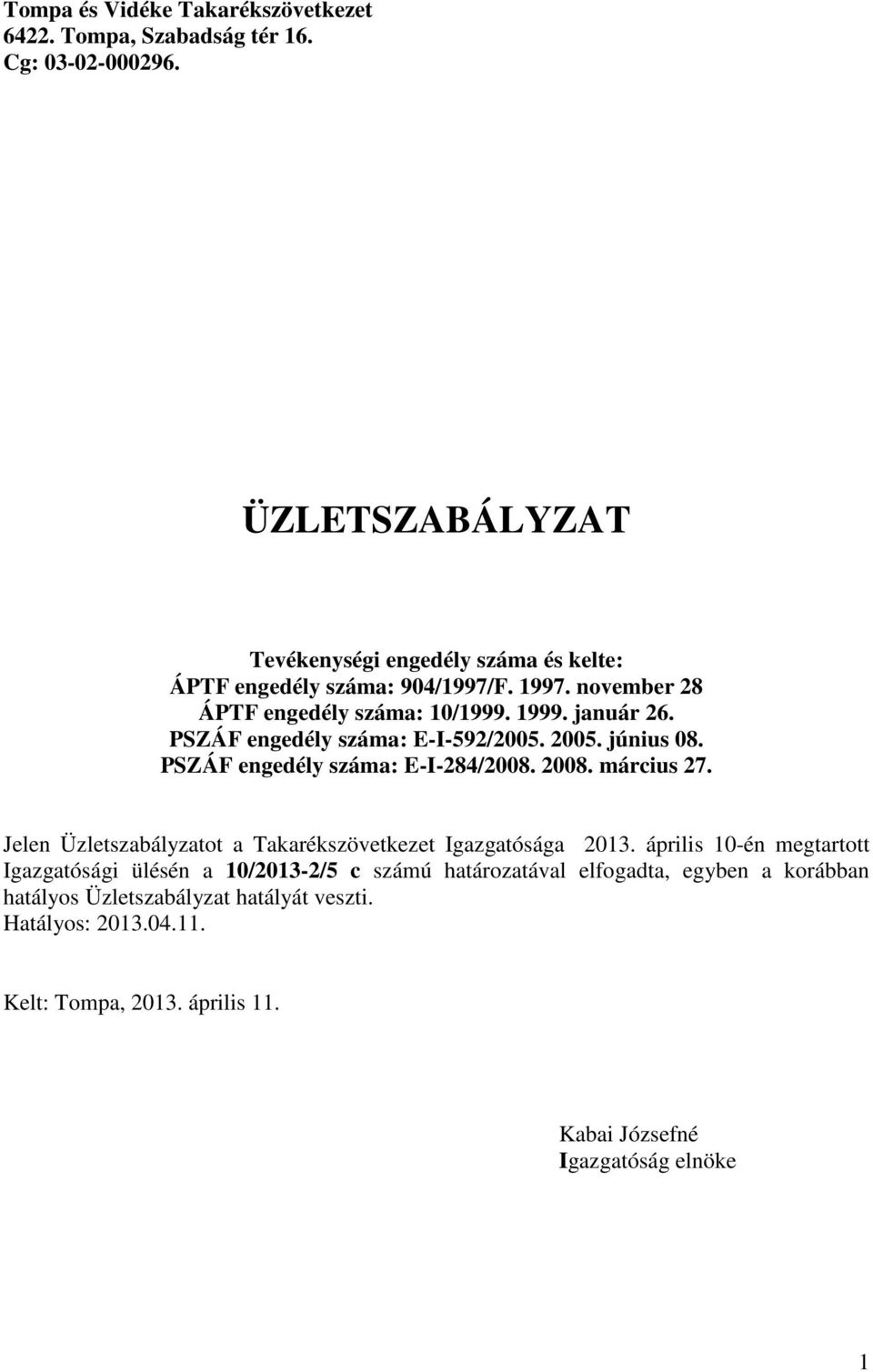 Tompa és Vidéke Takarékszövetkezet
6422. Tompa, Szabadság tér 16.
Cg: 03-02-000296.

ÜZLETSZABÁLYZAT

Tevékenységi engedély száma és kelte:
ÁPTF engedély száma: 904/1997/F. 1997. november 28
ÁPTF engedély száma: 10/1999. 1999. január 26.
PSZÁF engedély száma: E-I-592/2005. 2005. június 08.
PSZÁF engedély száma: E-I-284/2008. 2008. március 27.

Jelen Üzletszabályzatot a Takarékszövetkezet Igazgatósága 2013. április 10-én megtartott Igazgatósági ülésén a 10/2013-2/5 c számú határozatával elfogadta, egyben a korábban hatályos Üzletszabályzat hatályát veszti.
Hatályos: 2013.04.11.

Kelt: Tompa, 2013. április 11.

Kabai Józsefné
Igazgatóság elnöke

1